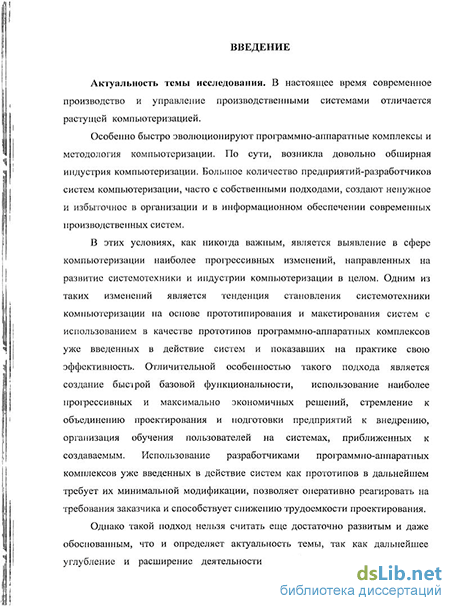 ВВЕДЕНИЕ

Актуальность темы исследования. В настоящее время современное производство и управление производственными системами отличается растущей компьютеризацией.

Особенно быстро эволюционируют программно-аппаратные комплексы и методология компьютеризации. По сути, возникла довольно обширная индустрия компьютеризации. Большое количество предприятий-разработчиков систем компьютеризации, часто с собственными подходами, создают ненужное и избыточное в организации и в информационном обеспечении современных производственных систем.

В этих условиях, как никогда важным, является выявление в сфере компьютеризации наиболее прогрессивных изменений, направленных на развитие системотехники и индустрии компьютеризации в целом. Одним из таких изменений является тенденция становления системотехники компьютеризации на основе прототипирования и макетирования систем с использованием в качестве прототипов программно-аппаратных комплексов уже введенных в действие систем и показавших на практике свою эффективность. Отличительной особенностью такого подхода является создание быстрой базовой функциональности, использование наиболее прогрессивных и максимально экономичных решений, стремление к объединению проектирования и подготовки предприятий к внедрению, организация обучения пользователей на системах, приближенных к создаваемым. Использование разработчиками программно-аппаратных комплексов уже введенных в действие систем как прототипов в дальнейшем требует их минимальной модификации, позволяет оперативно реагировать на требования заказчика и способствует снижению трудоемкости проектирования.

Однако такой подход нельзя считать еще достаточно развитым и даже обоснованным, что и определяет актуальность темы, так как дальнейшее углубление и расширение деятельности

dsLib.net
библиотека диссертаций